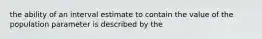 the ability of an interval estimate to contain the value of the population parameter is described by the